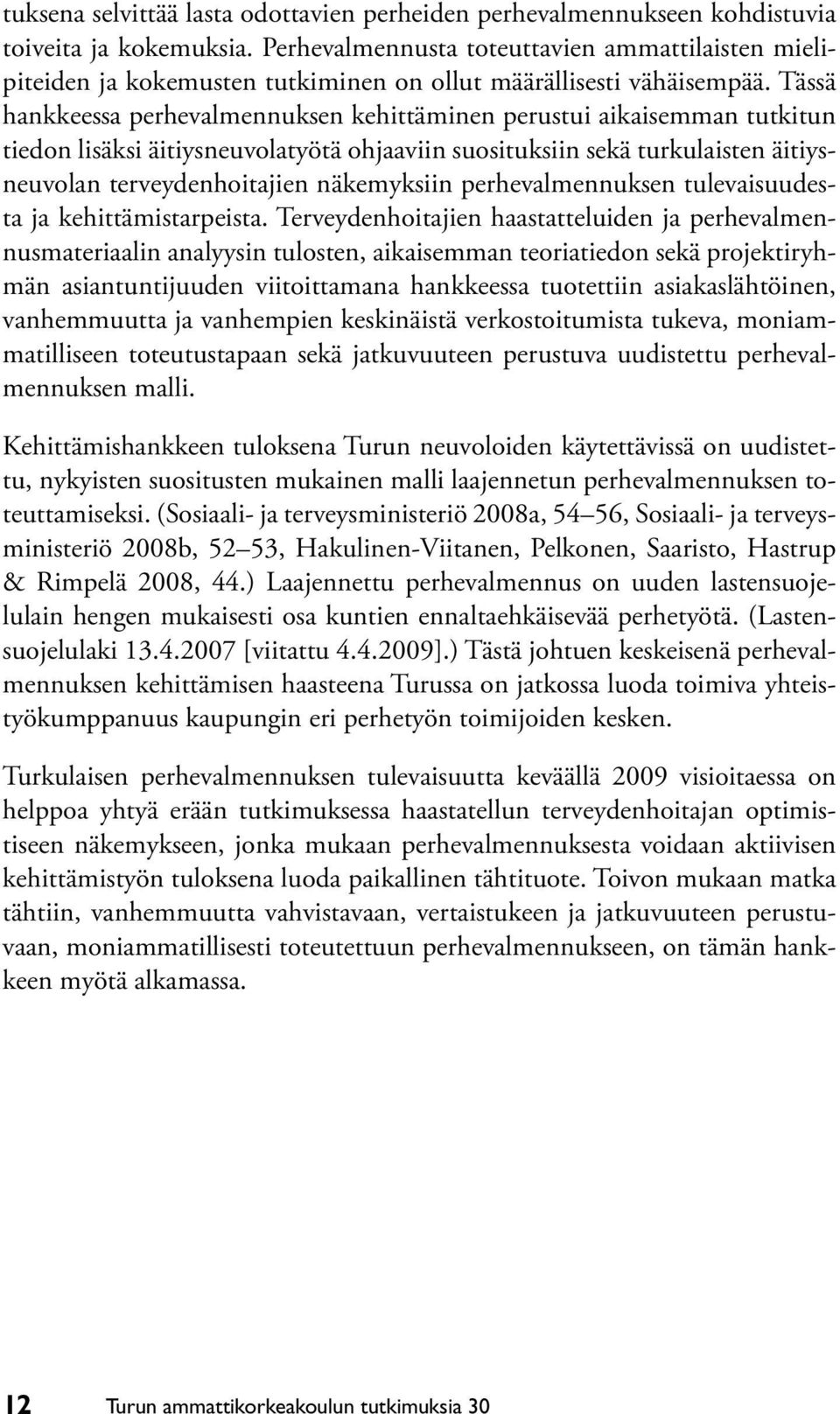 tuksena selvittää lasta odottavien perheiden perhevalmennukseen kohdistuvia toiveita ja kokemuksia. Perhevalmennusta toteuttavien ammattilaisten mielipiteiden ja kokemusten tutkiminen on ollut määrällisesti vähäisempää. Tässä hankkeessa perhevalmennuksen kehittäminen perustui aikaisemman tutkitun tiedon lisäksi äitiysneuvolatyötä ohjaaviin suosituksiin sekä turkulaisten äitiysneuvolan terveydenhoitajien näkemyksiin perhevalmennuksen tulevaisuudesta ja kehittämistarpeista. Terveydenhoitajien haastatteluiden ja perhevalmennusmateriaalin analyysin tulosten, aikaisemman teoriatiedon sekä projektiryhmän asiantuntijuuden viitoittamana hankkeessa tuotettiin asiakaslähtöinen, vanhemmuutta ja vanhempien keskinäistä verkostoitumista tukeva, moniammatilliseen toteutustapaan sekä jatkuvuuteen perustuva uudistettu perhevalmennuksen malli.

Kehittämishankkeen tuloksena Turun neuvoloiden käytettävissä on uudistettu, nykyisten suositusten mukainen malli laajennetun perhevalmennuksen toteuttamiseksi. (Sosiaali- ja terveysministeriö 2008a, 54–56, Sosiaali- ja terveysministeriö 2008b, 52–53, Hakulinen-Viitanen, Pelkonen, Saaristo, Hastrup & Rimpelä 2008, 44.) Laajennettu perhevalmennus on uuden lastensuojelulain hengen mukaisesti osa kuntien ennaltaehkäisevää perhetyötä. (Lastensuojelulaki 13.4.2007 [viitattu 4.4.2009].) Tästä johtuen keskeisenä perhevalmennuksen kehittämisen haasteena Turussa on jatkossa luoda toimiva yhteistyökumppanuus kaupungin eri perhetyön toimijoiden kesken.

Turkulaisen perhevalmennuksen tulevaisuutta keväällä 2009 visioitaessa on helppoa yhtyä erään tutkimuksessa haastatellun terveydenhoitajan optimistiseen näkemykseen, jonka mukaan perhevalmennuksesta voidaan aktiivisen kehittämistyön tuloksena luoda paikallinen tähtituote. Toivon mukaan matka tähtiin, vanhemmuutta vahvistavaan, vertaistukeen ja jatkuvuuteen perustuvaan, moniammatillisesti toteutettuun perhevalmennukseen, on tämän hankkeen myötä alkamassa.

12 Turun ammattikorkeakoulun tutkimuksia 30